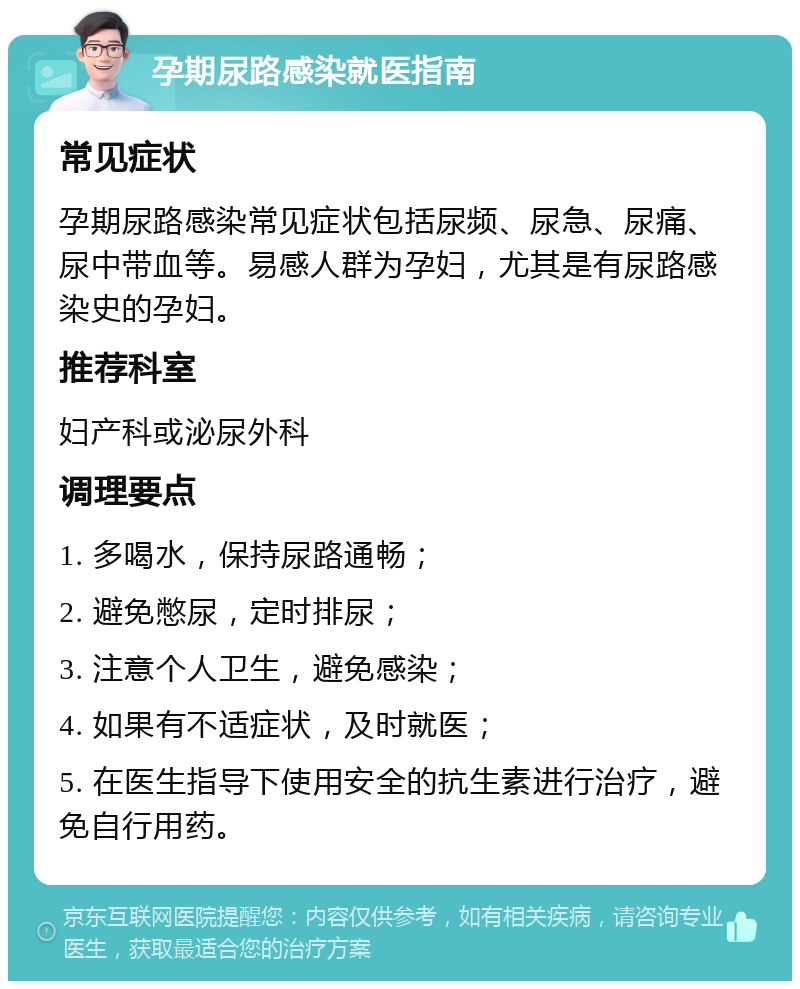 孕期尿路感染就医指南

常见症状

孕期尿路感染常见症状包括尿频、尿急、尿痛、尿中带血等。易感人群为孕妇，尤其是有尿路感染史的孕妇。

推荐科室

妇产科或泌尿外科

调理要点

1. 多喝水，保持尿路通畅；

2. 避免憋尿，定时排尿；

3. 注意个人卫生，避免感染；

4. 如果有不适症状，及时就医；

5. 在医生指导下使用安全的抗生素进行治疗，避免自行用药。

京东互联网医院提醒您：内容仅供参考，如有相关疾病，请咨询专业医生，获取最适合您的治疗方案